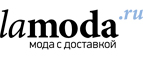 lamoda.ru
мода с доставкой